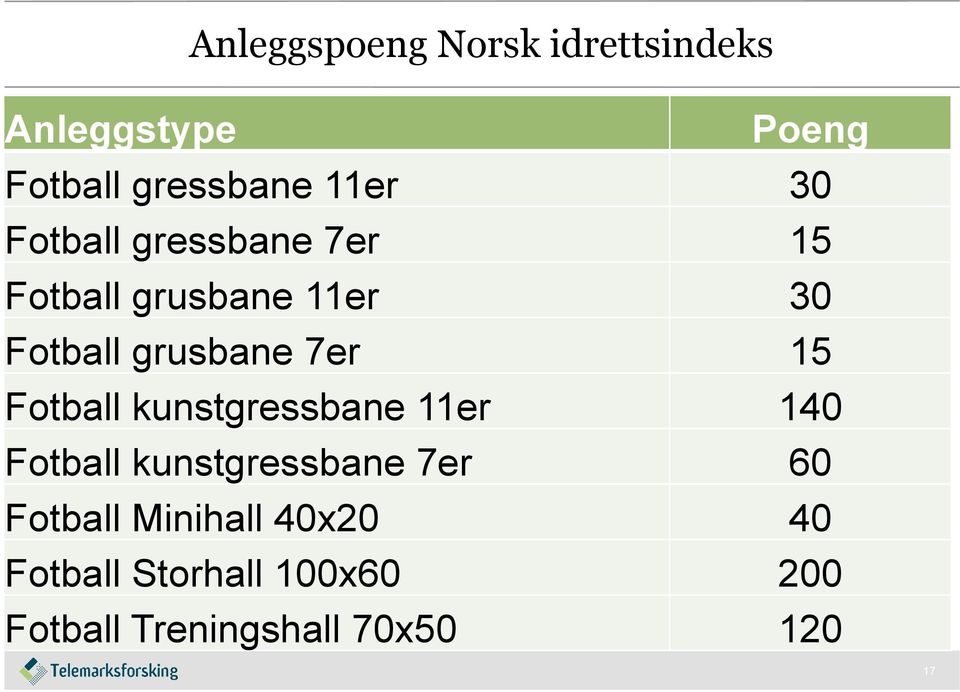 Anleggspoeng Norsk idrettsindeks

| Anleggstype | Poeng |
|---|---|
| Fotball gressbane 11er | 30 |
| Fotball gressbane 7er | 15 |
| Fotball grusbane 11er | 30 |
| Fotball grusbane 7er | 15 |
| Fotball kunstgressbane 11er | 140 |
| Fotball kunstgressbane 7er | 60 |
| Fotball Minihall 40x20 | 40 |
| Fotball Storhall 100x60 | 200 |
| Fotball Treningshall 70x50 | 120 |

Telemarksforsking

17